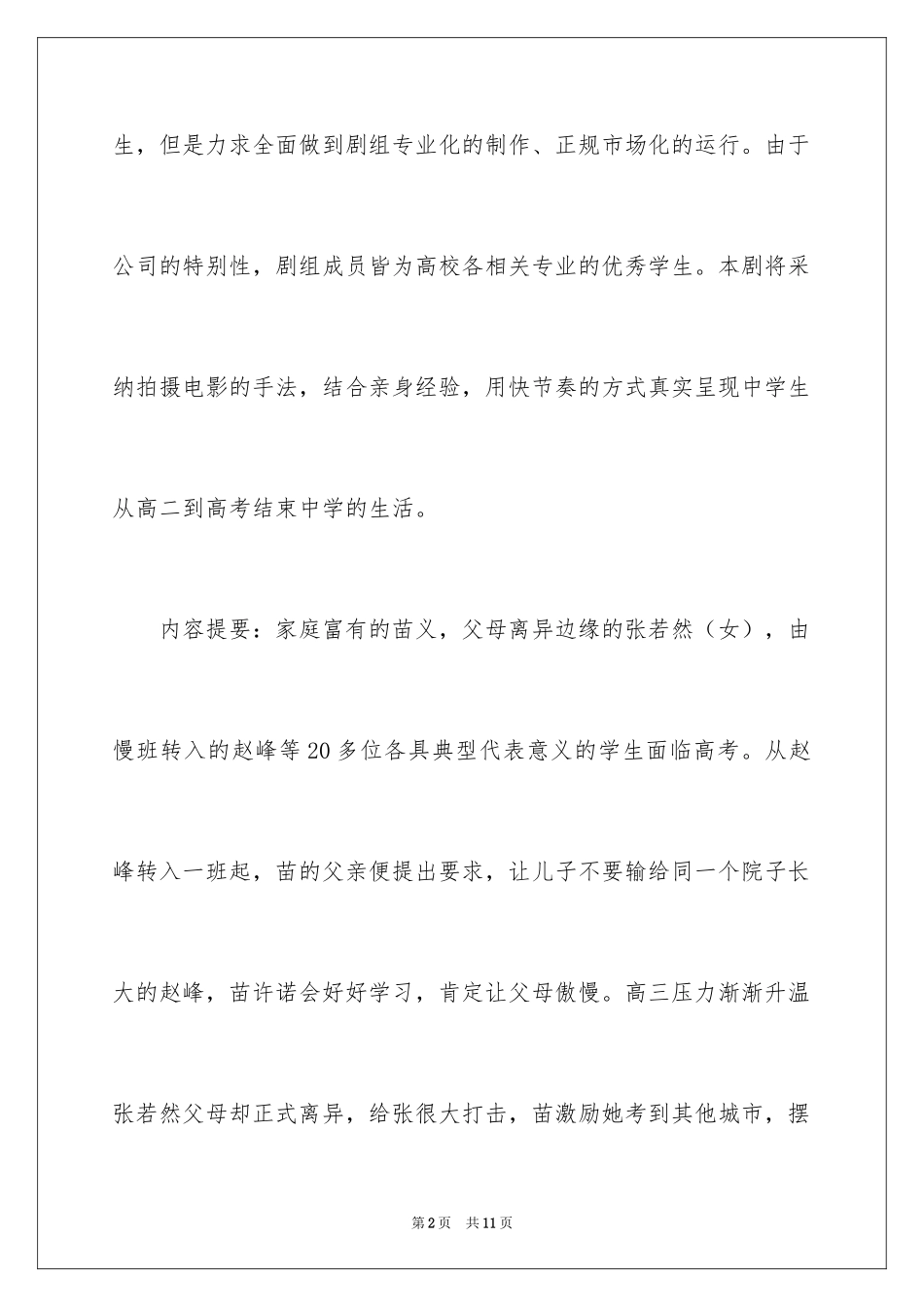 生，但是力求全面做到剧组专业化的制作、正规市场化的运行。由于公司的特别性，剧组成员皆为高校各相关专业的优秀学生。本剧将采纳拍摄电影的手法，结合亲身经验，用快节奏的方式真实呈现中学生从高二到高考结束中学的生活。

内容提要：家庭富有的苗义，父母离异边缘的张若然（女），由慢班转入的赵峰等20多位各具典型代表意义的学生面临高考。从赵峰转入一班起，苗的父亲便提出要求，让儿子不要输给同一个院子长大的赵峰，苗许诺会好好学习，肯定让父母傲慢。高三压力渐渐升温张若然父母却正式离异，给张很大打击，苗激励她考到其他城市，摆

第2页　共11页